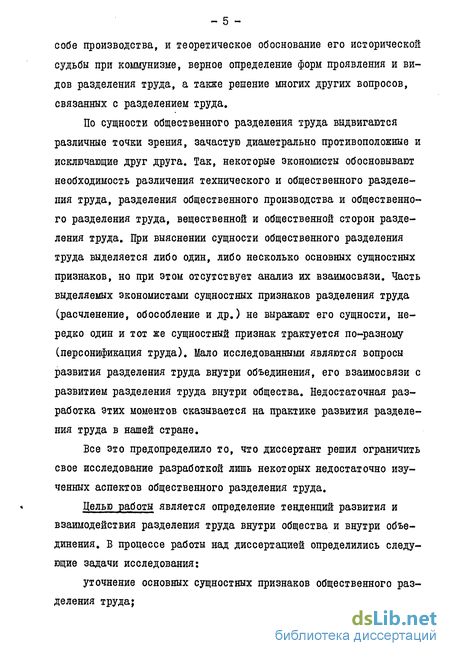 - 5 -

собе производства, и теоретическое обоснование его исторической судьбы при коммунизме, верное определение форм проявления и видов разделения труда, а также решение многих других вопросов, связанных с разделением труда.

По сущности общественного разделения труда выдвигаются различные точки зрения, зачастую диаметрально противоположные и исключающие друг друга. Так, некоторые экономисты обосновывают необходимость различения технического и общественного разделения труда, разделения общественного производства и общественного разделения труда, вещественной и общественной сторон разделения труда. При выяснении сущности общественного разделения труда выделяется либо один, либо несколько основных сущностных признаков, но при этом отсутствует анализ их взаимосвязи. Часть выделяемых экономистами сущностных признаков разделения труда (расчленение, обособление и др.) не выражают его сущности, нередко один и тот же сущностный признак трактуется по-разному (персонификация труда). Мало исследованными являются вопросы развития разделения труда внутри объединения, его взаимосвязи с развитием разделения труда внутри общества. Недостаточная разработка этих моментов сказывается на практике развития разделения труда в нашей стране.

Все это предопределило то, что диссертант решил ограничить свое исследование разработкой лишь некоторых недостаточно изученных аспектов общественного разделения труда.

Целью работы является определение тенденций развития и взаимодействия разделения труда внутри общества и внутри объединения. В процессе работы над диссертацией определились следующие задачи исследования:

уточнение основных сущностных признаков общественного разделения труда;

dsLib.net
библиотека диссертаций